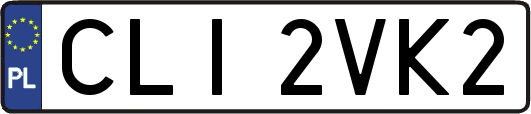 PL
CLI 2VK2